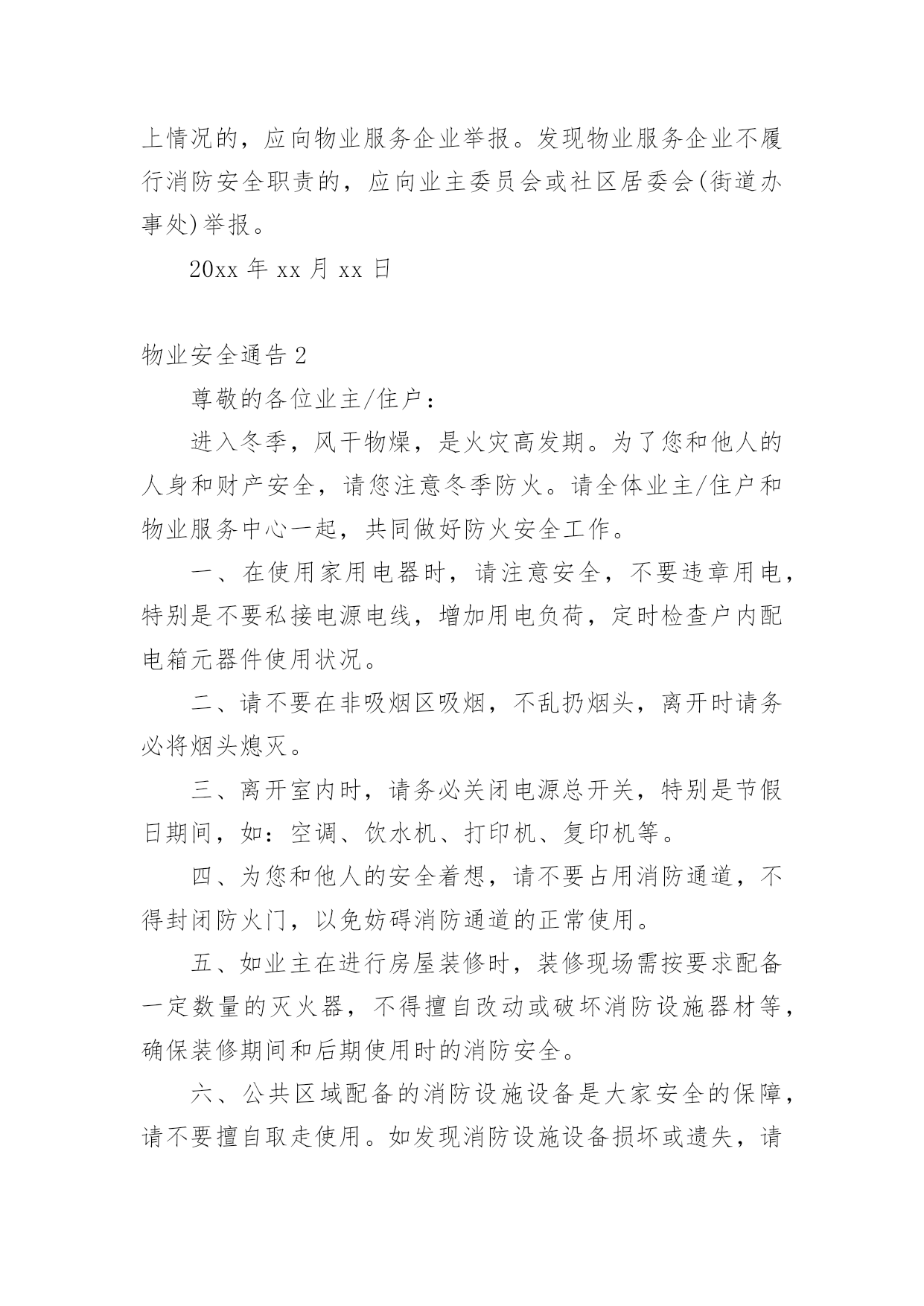 上情况的，应向物业服务企业举报。发现物业服务企业不履行消防安全职责的，应向业主委员会或社区居委会(街道办事处)举报。

20xx 年 xx 月 xx 日

物业安全通告 2

尊敬的各位业主/住户：

进入冬季，风干物燥，是火灾高发期。为了您和他人的人身和财产安全，请您注意冬季防火。请全体业主/住户和物业服务中心一起，共同做好防火安全工作。

一、在使用家用电器时，请注意安全，不要违章用电，特别是不要私接电源电线，增加用电负荷，定时检查户内配电箱元器件使用状况。

二、请不要在非吸烟区吸烟，不乱扔烟头，离开时请务必将烟头熄灭。

三、离开室内时，请务必关闭电源总开关，特别是节假日期间，如：空调、饮水机、打印机、复印机等。

四、为您和他人的安全着想，请不要占用消防通道，不得封闭防火门，以免妨碍消防通道的正常使用。

五、如业主在进行房屋装修时，装修现场需按要求配备一定数量的灭火器，不得擅自改动或破坏消防设施器材等，确保装修期间和后期使用时的消防安全。

六、公共区域配备的消防设施设备是大家安全的保障，请不要擅自取走使用。如发现消防设施设备损坏或遗失，请